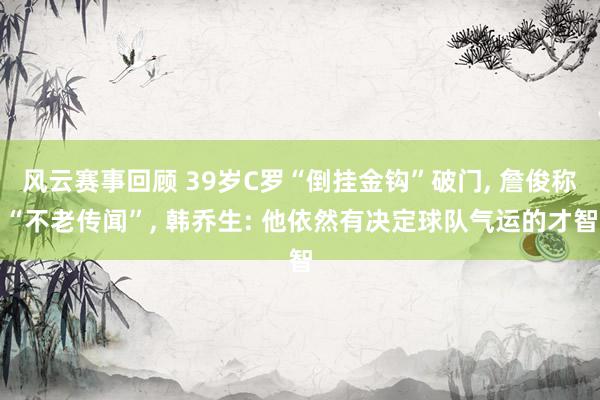 风云赛事回顾 39岁C罗“倒挂金钩”破门, 詹俊称“不老传闻”, 韩乔生: 他依然有决定球队气运的才智智